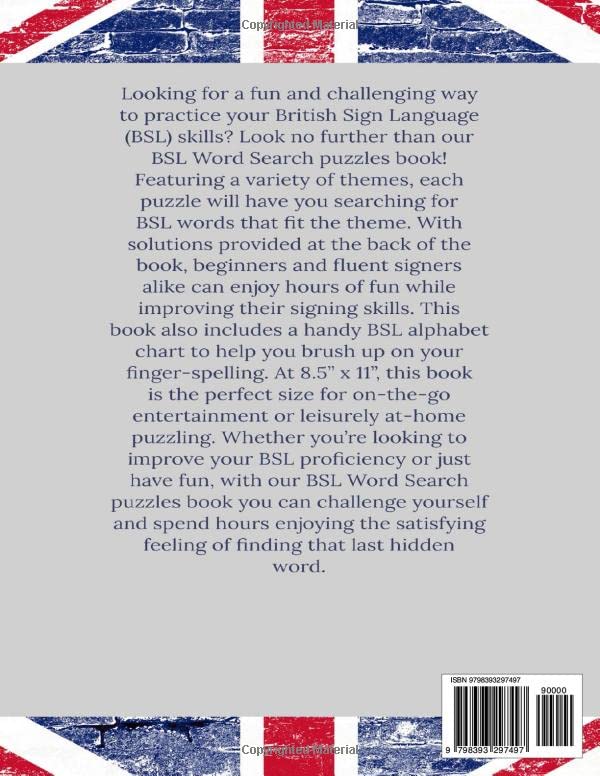 Copyrighted Material

Looking for a fun and challenging way to practice your British Sign Language (BSL) skills? Look no further than our BSL Word Search puzzles book! Featuring a variety of themes, each puzzle will have you searching for BSL words that fit the theme. With solutions provided at the back of the book, beginners and fluent signers alike can enjoy hours of fun while improving their signing skills. This book also includes a handy BSL alphabet chart to help you brush up on your finger-spelling. At 8.5" x 11", this book is the perfect size for on-the-go entertainment or leisurely at-home puzzling. Whether you're looking to improve your BSL proficiency or just have fun, with our BSL Word Search puzzles book you can challenge yourself and spend hours enjoying the satisfying feeling of finding that last hidden word.

ISBN 9798393297497

90000

9 798393 297497

Copyrighted Material